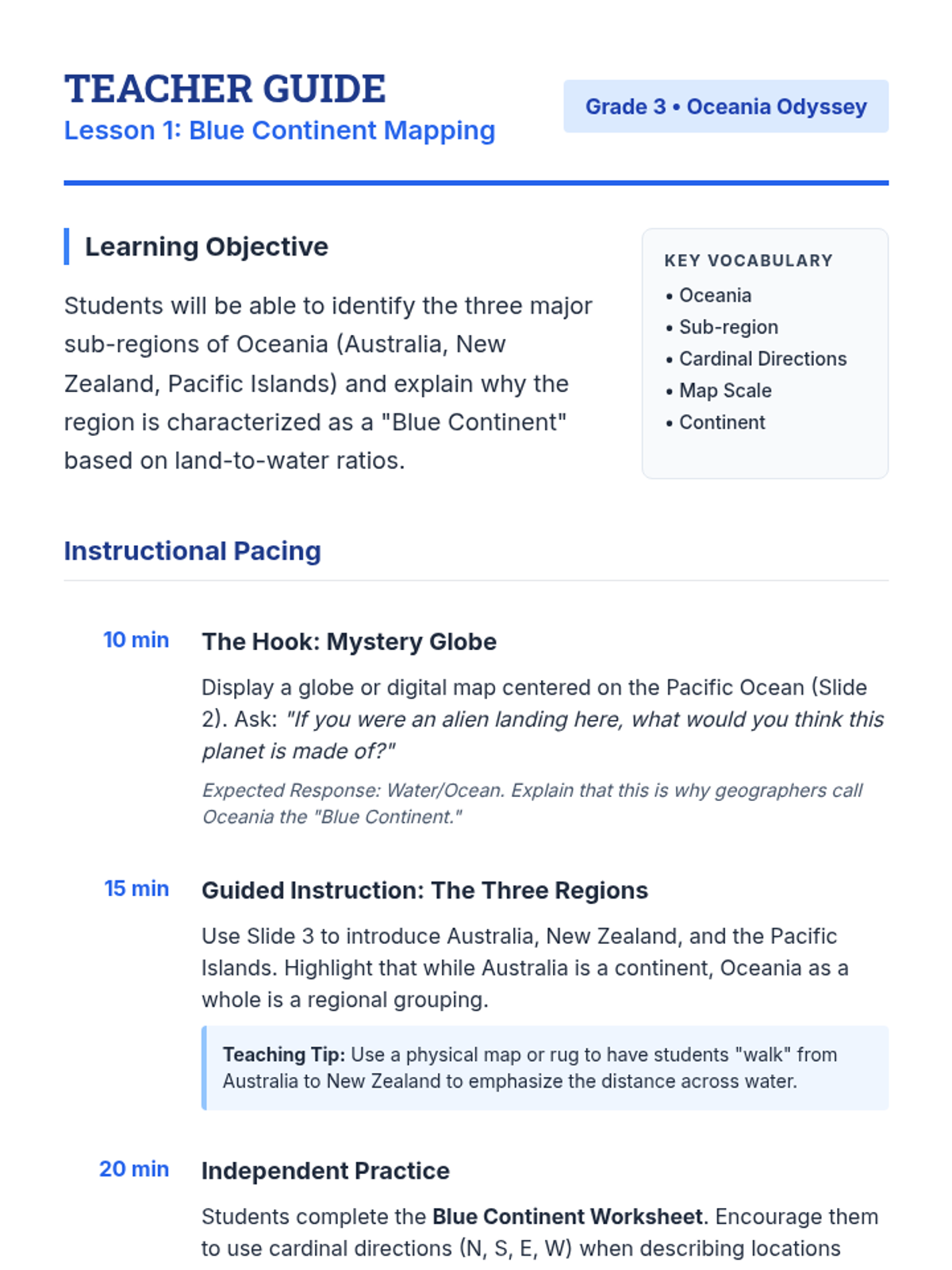 TEACHER GUIDE
Lesson 1: Blue Continent Mapping

Grade 3 • Oceania Odyssey

Learning Objective

Students will be able to identify the three major sub-regions of Oceania (Australia, New Zealand, Pacific Islands) and explain why the region is characterized as a "Blue Continent" based on land-to-water ratios.

KEY VOCABULARY
• Oceania
• Sub-region
• Cardinal Directions
• Map Scale
• Continent

Instructional Pacing

10 min

The Hook: Mystery Globe

Display a globe or digital map centered on the Pacific Ocean (Slide 2). Ask: "If you were an alien landing here, what would you think this planet is made of?"

Expected Response: Water/Ocean. Explain that this is why geographers call Oceania the "Blue Continent."

15 min

Guided Instruction: The Three Regions

Use Slide 3 to introduce Australia, New Zealand, and the Pacific Islands. Highlight that while Australia is a continent, Oceania as a whole is a regional grouping.

Teaching Tip: Use a physical map or rug to have students "walk" from Australia to New Zealand to emphasize the distance across water.

20 min

Independent Practice

Students complete the Blue Continent Worksheet. Encourage them to use cardinal directions (N, S, E, W) when describing locations